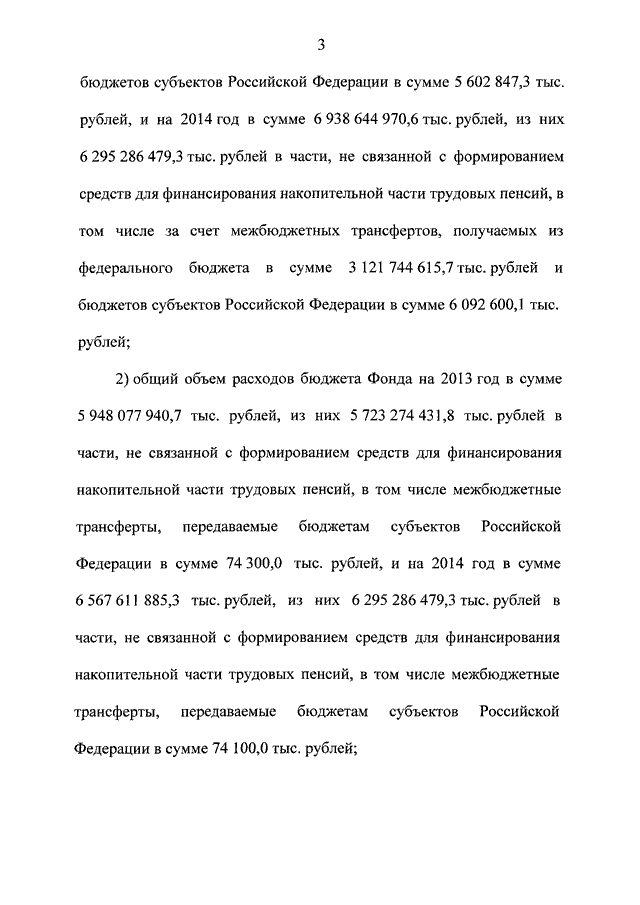 3

бюджетов субъектов Российской Федерации в сумме 5 602 847,3 тыс. рублей, и на 2014 год в сумме 6 938 644 970,6 тыс. рублей, из них 6 295 286 479,3 тыс. рублей в части, не связанной с формированием средств для финансирования накопительной части трудовых пенсий, в том числе за счет межбюджетных трансфертов, получаемых из федерального бюджета в сумме 3 121 744 615,7 тыс. рублей и бюджетов субъектов Российской Федерации в сумме 6 092 600,1 тыс. рублей;

2) общий объем расходов бюджета Фонда на 2013 год в сумме 5 948 077 940,7 тыс. рублей, из них 5 723 274 431,8 тыс. рублей в части, не связанной с формированием средств для финансирования накопительной части трудовых пенсий, в том числе межбюджетные трансферты, передаваемые бюджетам субъектов Российской Федерации в сумме 74 300,0 тыс. рублей, и на 2014 год в сумме 6 567 611 885,3 тыс. рублей, из них 6 295 286 479,3 тыс. рублей в части, не связанной с формированием средств для финансирования накопительной части трудовых пенсий, в том числе межбюджетные трансферты, передаваемые бюджетам субъектов Российской Федерации в сумме 74 100,0 тыс. рублей;